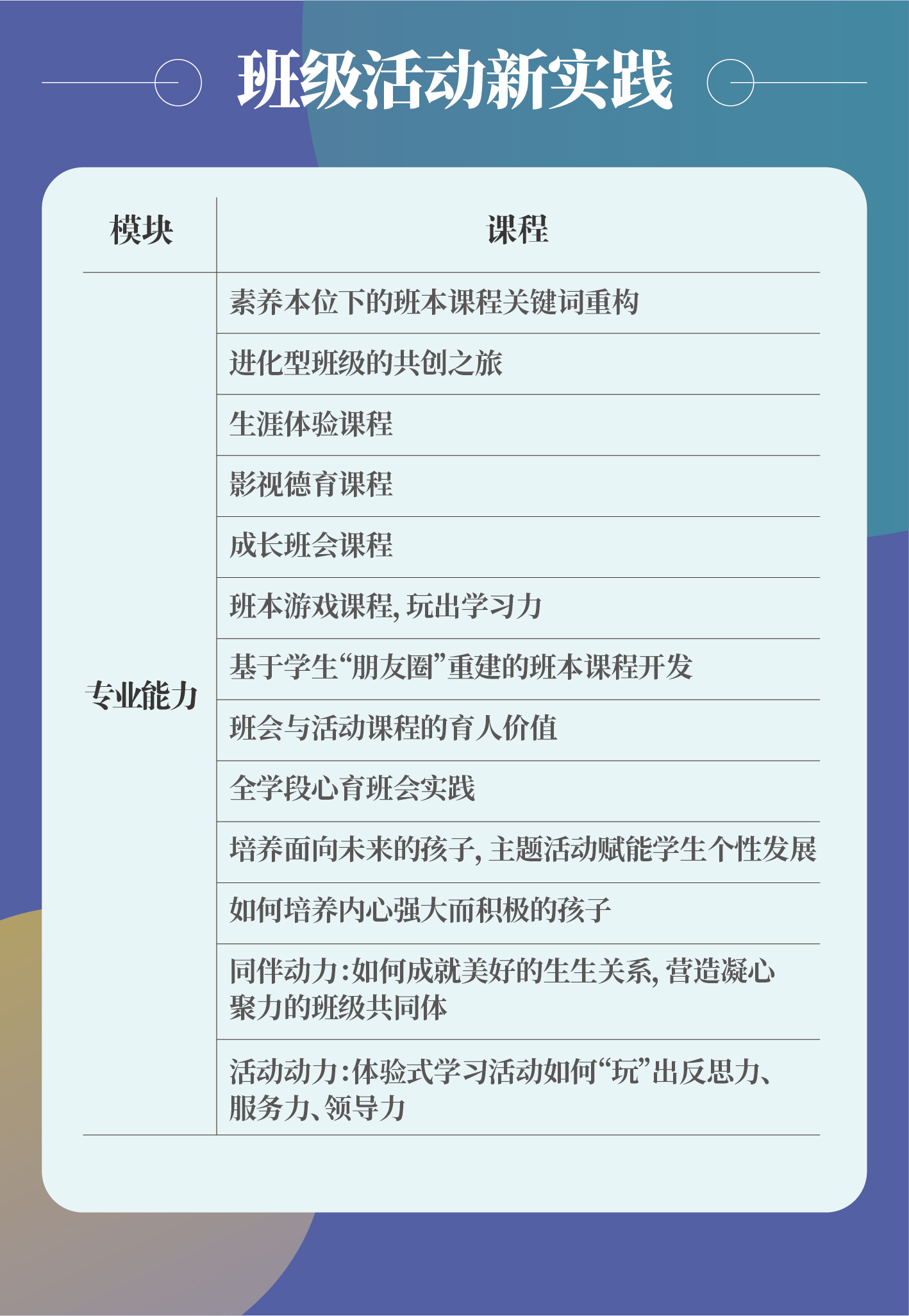 班级活动新实践

| 模块 | 课程 |
|---|---|
| 专业能力 | 素养本位下的班本课程关键词重构 |
| | 进化型班级的共创之旅 |
| | 生涯体验课程 |
| | 影视德育课程 |
| | 成长班会课程 |
| | 班本游戏课程，玩出学习力 |
| | 基于学生“朋友圈”重建的班本课程开发 |
| | 班会与活动课程的育人价值 |
| | 全学段心育班会实践 |
| | 培养面向未来的孩子，主题活动赋能学生个性发展 |
| | 如何培养内心强大而积极的孩子 |
| | 同伴动力：如何成就美好的生生关系，营造凝心聚力的班级共同体 |
| | 活动动力：体验式学习活动如何“玩”出反思力、服务力、领导力 |